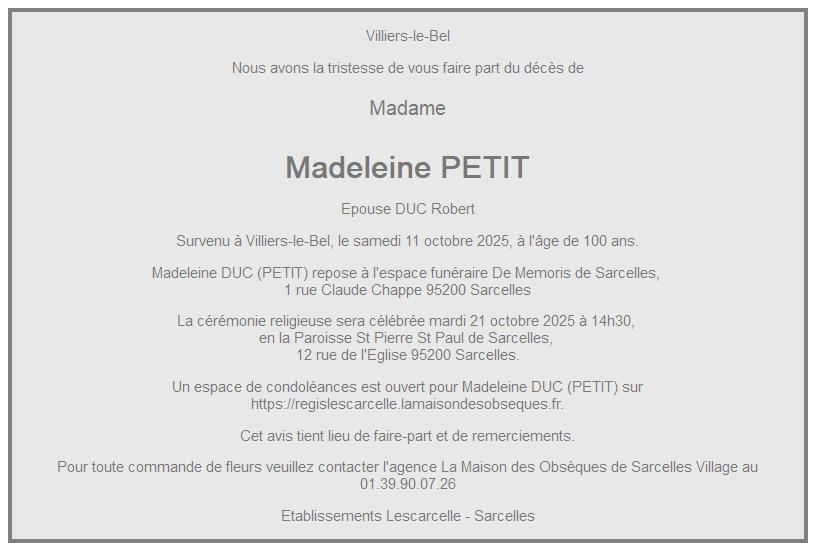 Villiers-le-Bel

Nous avons la tristesse de vous faire part du décès de

Madame

Madeleine PETIT

Epouse DUC Robert

Survenu à Villiers-le-Bel, le samedi 11 octobre 2025, à l'âge de 100 ans.

Madeleine DUC (PETIT) repose à l'espace funéraire De Memoris de Sarcelles, 1 rue Claude Chappe 95200 Sarcelles

La cérémonie religieuse sera célébrée mardi 21 octobre 2025 à 14h30, en la Paroisse St Pierre St Paul de Sarcelles, 12 rue de l'Eglise 95200 Sarcelles.

Un espace de condoléances est ouvert pour Madeleine DUC (PETIT) sur https://regislescarcelle.lamaisondesobseques.fr.

Cet avis tient lieu de faire-part et de remerciements.

Pour toute commande de fleurs veuillez contacter l'agence La Maison des Obsèques de Sarcelles Village au 01.39.90.07.26

Etablissements Lescarcelle - Sarcelles